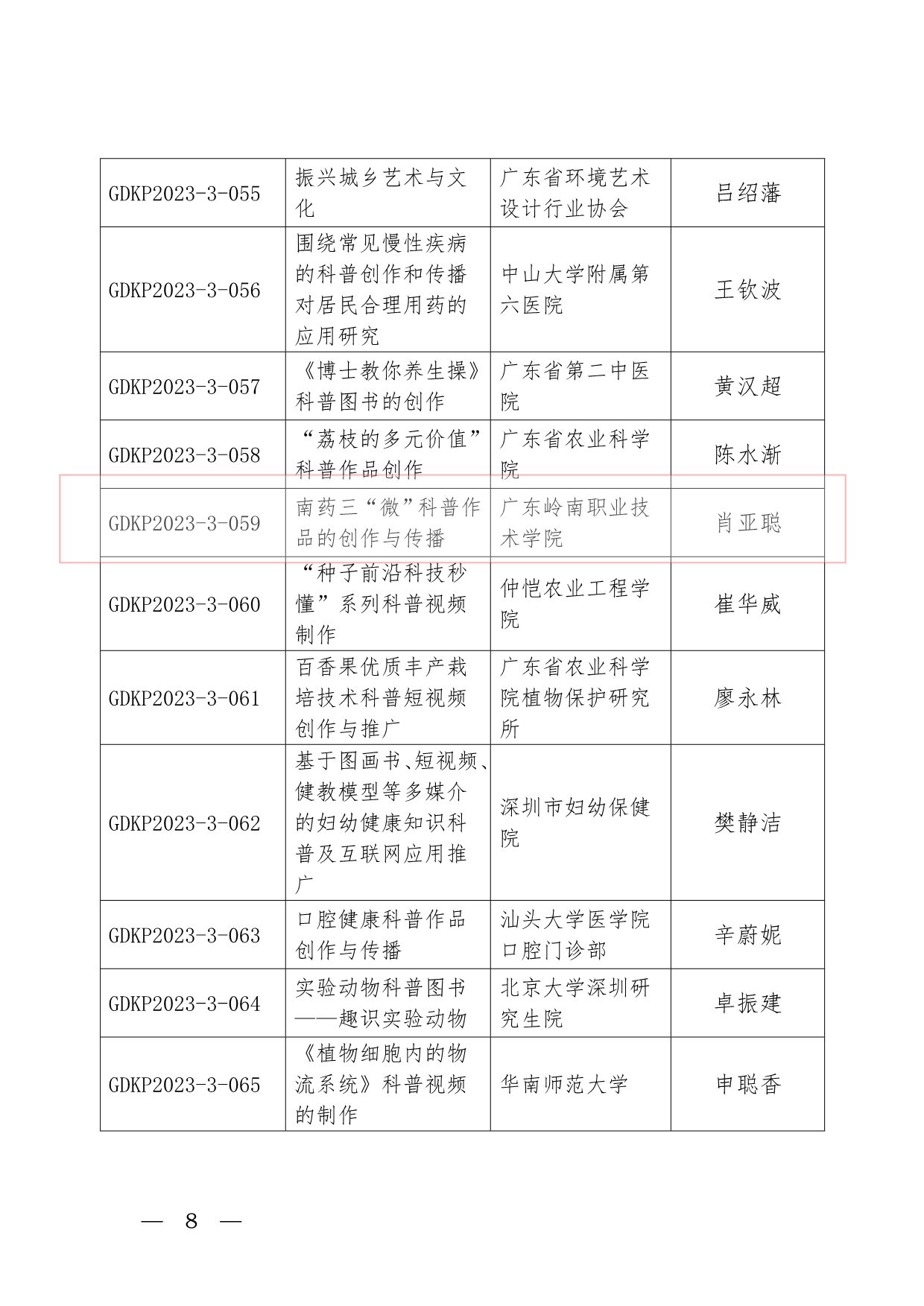 | | | | |
|---|---|---|---|
| GDKP2023-3-055 | 振兴城乡艺术与文化 | 广东省环境艺术设计行业协会 | 吕绍藩 |
| GDKP2023-3-056 | 围绕常见慢性疾病的科普创作和传播对居民合理用药的应用研究 | 中山大学附属第六医院 | 王钦波 |
| GDKP2023-3-057 | 《博士教你养生操》科普图书的创作 | 广东省第二中医院 | 黄汉超 |
| GDKP2023-3-058 | “荔枝的多元价值”科普作品创作 | 广东省农业科学院 | 陈水渐 |
| GDKP2023-3-059 | 南药三“微”科普作品的创作与传播 | 广东岭南职业技术学院 | 肖亚聪 |
| GDKP2023-3-060 | “种子前沿科技秒懂”系列科普视频制作 | 仲恺农业工程学院 | 崔华威 |
| GDKP2023-3-061 | 百香果优质丰产栽培技术科普短视频创作与推广 | 广东省农业科学院植物保护研究所 | 廖永林 |
| GDKP2023-3-062 | 基于图画书、短视频、健教模型等多媒介的妇幼健康知识科普及互联网应用推广 | 深圳市妇幼保健院 | 樊静洁 |
| GDKP2023-3-063 | 口腔健康科普作品创作与传播 | 汕头大学医学院口腔门诊部 | 辛蔚妮 |
| GDKP2023-3-064 | 实验动物科普图书——趣识实验动物 | 北京大学深圳研究生院 | 卓振建 |
| GDKP2023-3-065 | 《植物细胞内的物流系统》科普视频的制作 | 华南师范大学 | 申聪香 |

— 8 —